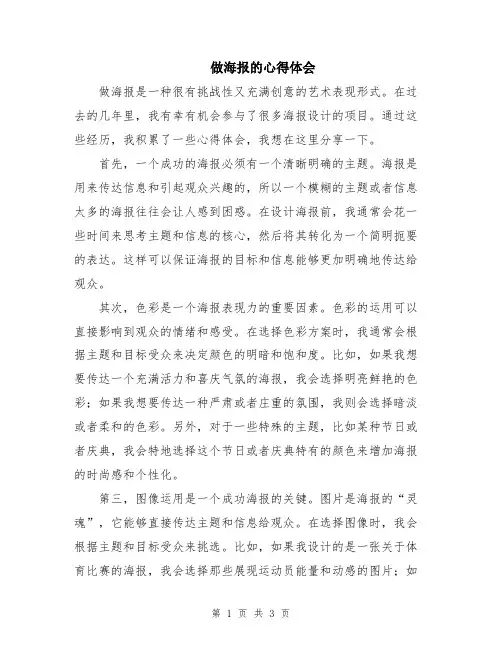 做海报的心得体会

做海报是一种很有挑战性又充满创意的艺术表现形式。在过去的几年里，我有幸有机会参与了很多海报设计的项目。通过这些经历，我积累了一些心得体会，我想在这里分享一下。

首先，一个成功的海报必须有一个清晰明确的主题。海报是用来传达信息和引起观众兴趣的，所以一个模糊的主题或者信息太多的海报往往会让人感到困惑。在设计海报前，我通常会花一些时间来思考主题和信息的核心，然后将其转化为一个简明扼要的表达。这样可以保证海报的目标和信息能够更加明确地传达给观众。

其次，色彩是一个海报表现力的重要因素。色彩的运用可以直接影响到观众的情绪和感受。在选择色彩方案时，我通常会根据主题和目标受众来决定颜色的明暗和饱和度。比如，如果我想要传达一个充满活力和喜庆气氛的海报，我会选择明亮鲜艳的色彩；如果我想要传达一种严肃或者庄重的氛围，我则会选择暗淡或者柔和的色彩。另外，对于一些特殊的主题，比如某种节日或者庆典，我会特地选择这个节日或者庆典特有的颜色来增加海报的时尚感和个性化。

第三，图像运用是一个成功海报的关键。图片是海报的“灵魂”，它能够直接传达主题和信息给观众。在选择图像时，我会根据主题和目标受众来挑选。比如，如果我设计的是一张关于体育比赛的海报，我会选择那些展现运动员能量和动感的图片；如

第 1 页 共 3 页